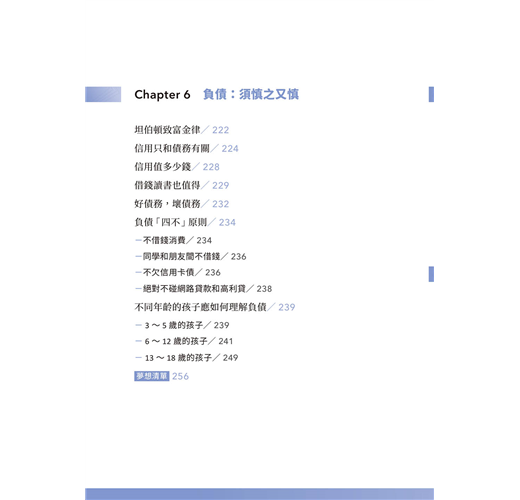 Chapter 6 負債：須慎之又慎

坦伯頓致富金律／222

信用只和債務有關／224

信用值多少錢／228

借錢讀書也值得／229

好債務，壞債務／232

負債「四不」原則／234

- 不借錢消費／234

- 同學和朋友間不借錢／236

- 不欠信用卡債／236

- 絕對不碰網路貸款和高利貸／238

不同年齡的孩子應如何理解負債／239

- 3～5歲的孩子／239

- 6～12歲的孩子／241

- 13～18歲的孩子／249

夢想清單 256